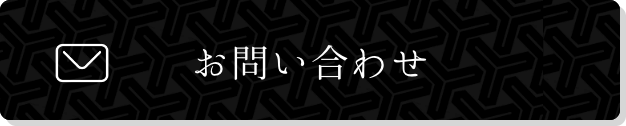 お問い合わせ